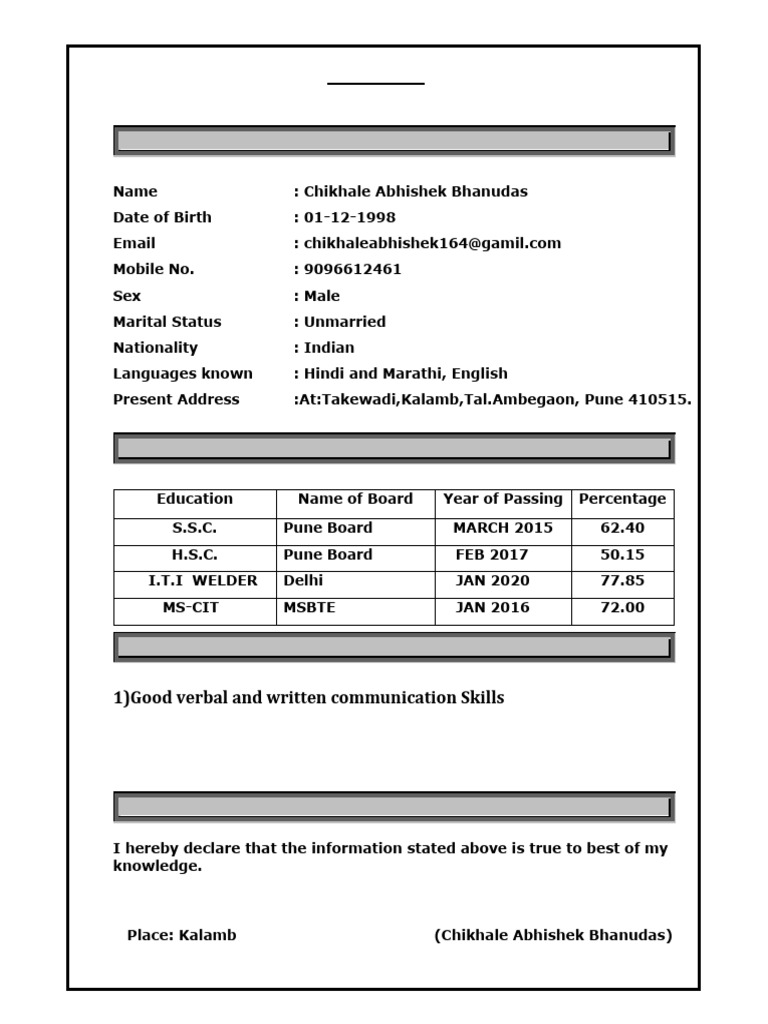 Name : Chikhale Abhishek Bhanudas
Date of Birth : 01-12-1998
Email : chikhaleabhishek164@gamil.com
Mobile No. : 9096612461
Sex : Male
Marital Status : Unmarried
Nationality : Indian
Languages known : Hindi and Marathi, English
Present Address :At:Takewadi,Kalamb,Tal.Ambegaon, Pune 410515.

| Education | Name of Board | Year of Passing | Percentage |
|---|---|---|---|
| S.S.C. | Pune Board | MARCH 2015 | 62.40 |
| H.S.C. | Pune Board | FEB 2017 | 50.15 |
| I.T.I WELDER | Delhi | JAN 2020 | 77.85 |
| MS-CIT | MSBTE | JAN 2016 | 72.00 |

1)Good verbal and written communication Skills

I hereby declare that the information stated above is true to best of my knowledge.

Place: Kalamb (Chikhale Abhishek Bhanudas)